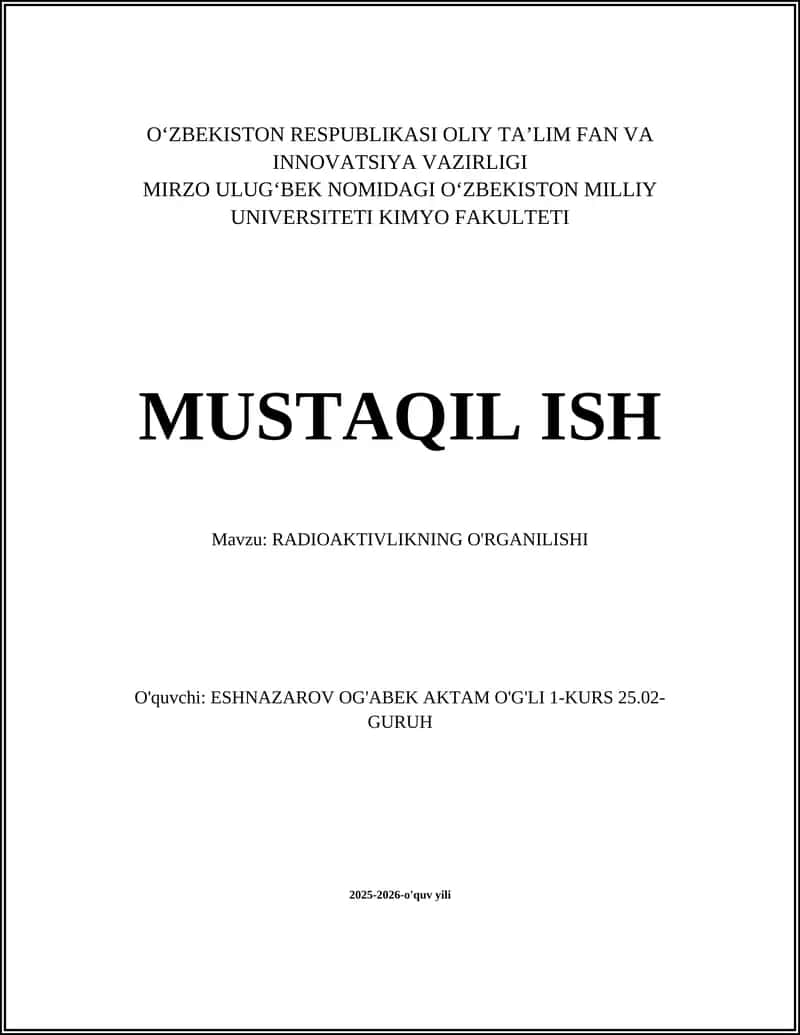 O‘ZBEKISTON RESPUBLIKASI OLIY TA’LIM FAN VA INNOVATSIYA VAZIRLIGI
MIRZO ULUG‘BEK NOMIDAGI O‘ZBEKISTON MILLIY UNIVERSITETI KIMYO FAKULTETI

MUSTAQIL ISH

Mavzu: RADIOAKTIVLIKNING O'RGANILISHI

O'quvchi: ESHNAZAROV OG'ABEK AKTAM O'G'LI 1-KURS 25.02-GURUH

2025-2026-o'quv yili